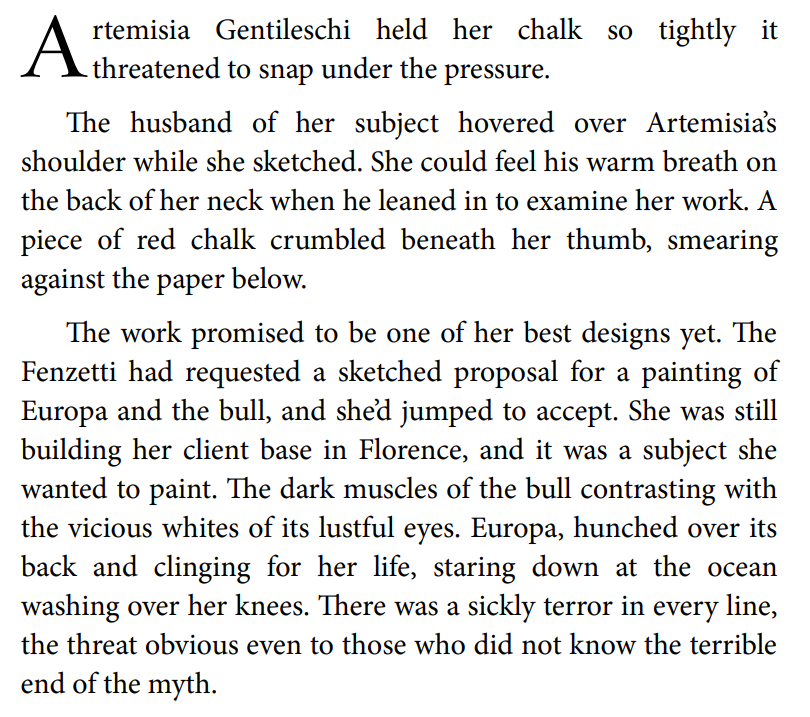 Artemisia Gentileschi held her chalk so tightly it threatened to snap under the pressure.

The husband of her subject hovered over Artemisia's shoulder while she sketched. She could feel his warm breath on the back of her neck when he leaned in to examine her work. A piece of red chalk crumbled beneath her thumb, smearing against the paper below.

The work promised to be one of her best designs yet. The Fenzetti had requested a sketched proposal for a painting of Europa and the bull, and she'd jumped to accept. She was still building her client base in Florence, and it was a subject she wanted to paint. The dark muscles of the bull contrasting with the vicious whites of its lustful eyes. Europa, hunched over its back and clinging for her life, staring down at the ocean washing over her knees. There was a sickly terror in every line, the threat obvious even to those who did not know the terrible end of the myth.